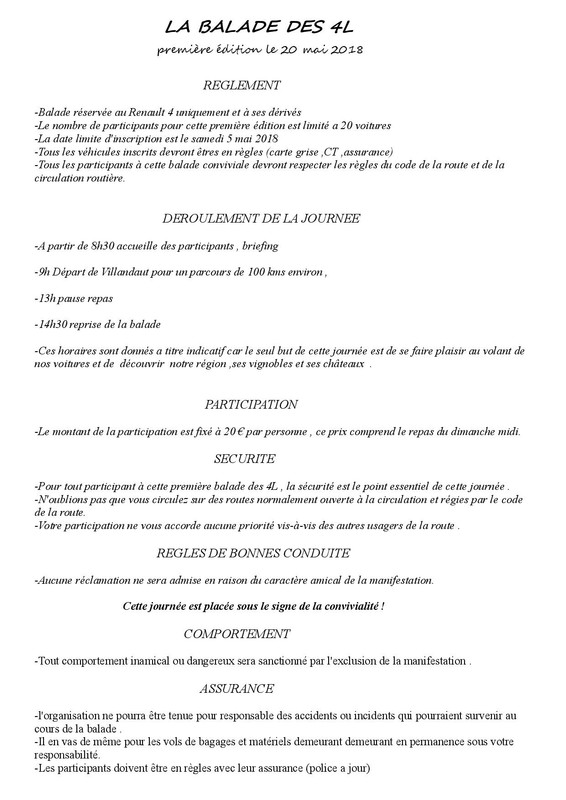 LA BALADE DES 4L

première édition le 20 mai 2018

REGLEMENT

-Balade réservée au Renault 4 uniquement et à ses dérivés
-Le nombre de participants pour cette première édition est limité a 20 voitures
-La date limite d'inscription est le samedi 5 mai 2018
-Tous les véhicules inscrits devront êtres en règles (carte grise ,CT ,assurance)
-Tous les participants à cette balade conviviale devront respecter les règles du code de la route et de la circulation routière.

DEROULEMENT DE LA JOURNEE

-A partir de 8h30 accueille des participants , briefing

-9h Départ de Villandaut pour un parcours de 100 kms environ ,

-13h pause repas

-14h30 reprise de la balade

-Ces horaires sont donnés a titre indicatif car le seul but de cette journée est de se faire plaisir au volant de nos voitures et de découvrir notre région ,ses vignobles et ses châteaux .

PARTICIPATION

-Le montant de la participation est fixé à 20 € par personne , ce prix comprend le repas du dimanche midi.

SECURITE

-Pour tout participant à cette première balade des 4L , la sécurité est le point essentiel de cette journée .
-N'oublions pas que vous circulez sur des routes normalement ouverte à la circulation et régies par le code de la route.
-Votre participation ne vous accorde aucune priorité vis-à-vis des autres usagers de la route .

REGLES DE BONNES CONDUITE

-Aucune réclamation ne sera admise en raison du caractère amical de la manifestation.

Cette journée est placée sous le signe de la convivialité !

COMPORTEMENT

-Tout comportement inamical ou dangereux sera sanctionné par l'exclusion de la manifestation .

ASSURANCE

-l'organisation ne pourra être tenue pour responsable des accidents ou incidents qui pourraient survenir au cours de la balade .
-Il en vas de même pour les vols de bagages et matériels demeurant demeurant en permanence sous votre responsabilité.
-Les participants doivent être en règles avec leur assurance (police a jour)